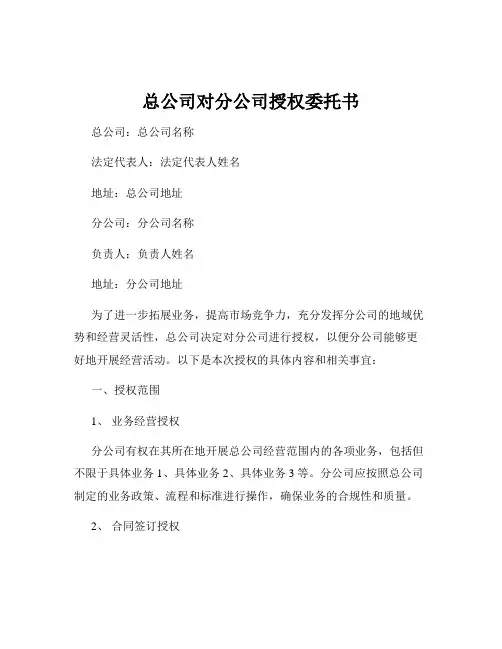 总公司对分公司授权委托书

总公司：总公司名称

法定代表人：法定代表人姓名

地址：总公司地址

分公司：分公司名称

负责人：负责人姓名

地址：分公司地址

为了进一步拓展业务，提高市场竞争力，充分发挥分公司的地域优势和经营灵活性，总公司决定对分公司进行授权，以便分公司能够更好地开展经营活动。以下是本次授权的具体内容和相关事宜：

一、授权范围

1、 业务经营授权

分公司有权在其所在地开展总公司经营范围内的各项业务，包括但不限于具体业务 1、具体业务 2、具体业务 3 等。分公司应按照总公司制定的业务政策、流程和标准进行操作，确保业务的合规性和质量。

2、 合同签订授权